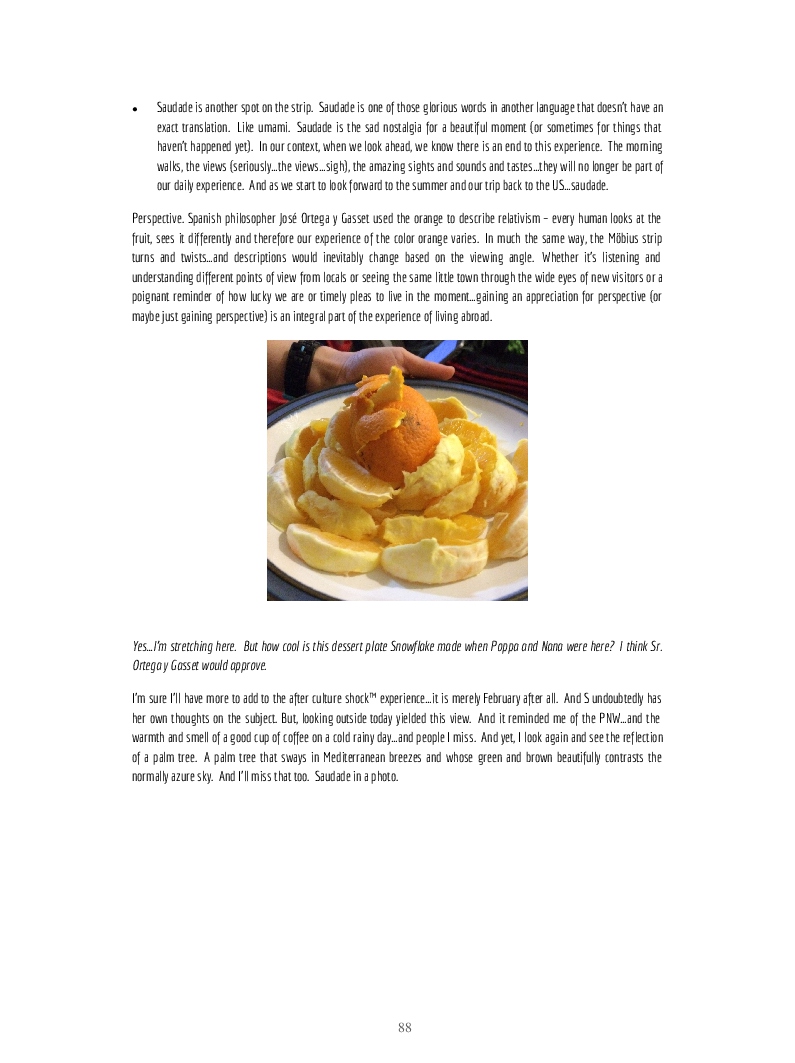 • Saudade is another spot on the strip. Saudade is one of those glorious words in another language that doesn't have an exact translation. Like umami. Saudade is the sad nostalgia for a beautiful moment (or sometimes for things that haven't happened yet). In our context, when we look ahead, we know there is an end to this experience. The morning walks, the views (seriously...the views...sigh), the amazing sights and sounds and tastes...they will no longer be part of our daily experience. And as we start to look forward to the summer and our trip back to the US...saudade.

Perspective. Spanish philosopher José Ortega y Gasset used the orange to describe relativism – every human looks at the fruit, sees it differently and therefore our experience of the color orange varies. In much the same way, the Möbius strip turns and twists...and descriptions would inevitably change based on the viewing angle. Whether it's listening and understanding different points of view from locals or seeing the same little town through the wide eyes of new visitors or a poignant reminder of how lucky we are or timely pleas to live in the moment...gaining an appreciation for perspective (or maybe just gaining perspective) is an integral part of the experience of living abroad.

Yes...I'm stretching here. But how cool is this dessert plate Snowflake made when Poppa and Nana were here? I think Sr. Ortega y Gasset would approve.

I'm sure I'll have more to add to the after culture shock™ experience...it is merely February after all. And S undoubtedly has her own thoughts on the subject. But, looking outside today yielded this view. And it reminded me of the PNW...and the warmth and smell of a good cup of coffee on a cold rainy day...and people I miss. And yet, I look again and see the reflection of a palm tree. A palm tree that sways in Mediterranean breezes and whose green and brown beautifully contrasts the normally azure sky. And I'll miss that too. Saudade in a photo.

88